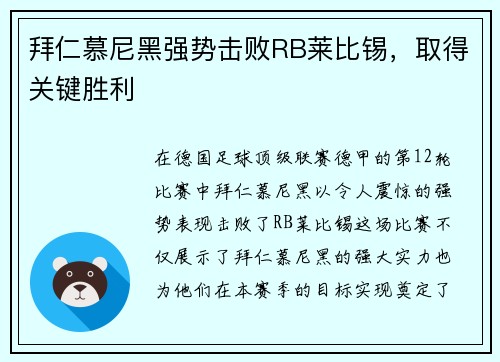 拜仁慕尼黑强势击败RB莱比锡，取得关键胜利

在德国足球顶级联赛德甲的第12轮比赛中拜仁慕尼黑以令人震惊的强势表现击败了RB莱比锡这场比赛不仅展示了拜仁慕尼黑的强大实力也为他们在本赛季的目标实现奠定了